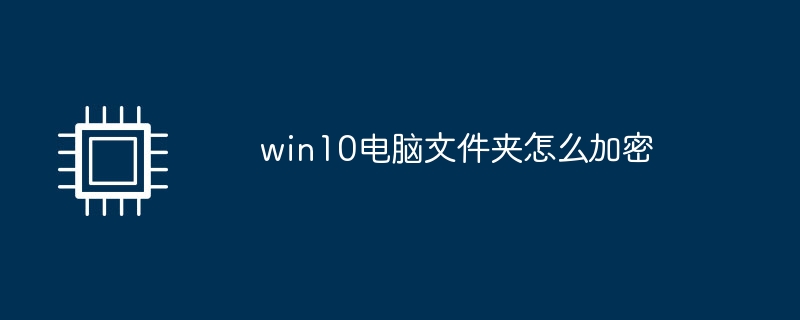 win10电脑文件夹怎么加密